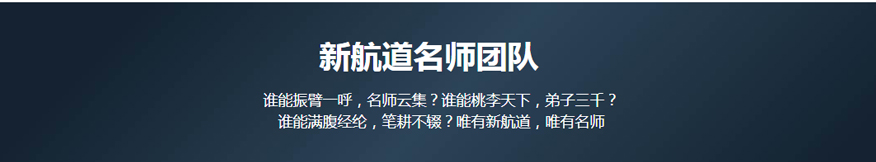 新航道名师团队

谁能振臂一呼，名师云集？谁能桃李天下，弟子三千？
谁能满腹经纶，笔耕不辍？唯有新航道，唯有名师